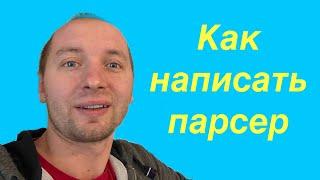 Как написать парсер